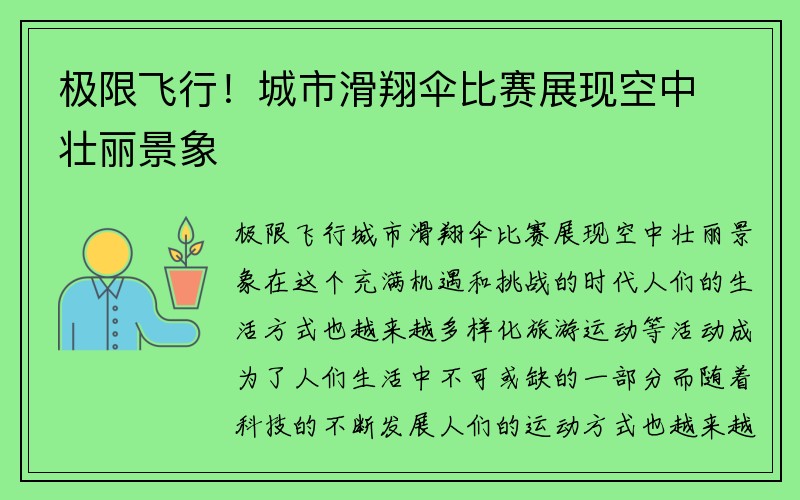 极限飞行！城市滑翔伞比赛展现空中壮丽景象

极限飞行城市滑翔伞比赛展现空中壮丽景象在这个充满机遇和挑战的时代人们的生活方式也越来越多样化旅游运动等活动成为了人们生活中不可或缺的一部分而随着科技的不断发展人们的运动方式也越来越